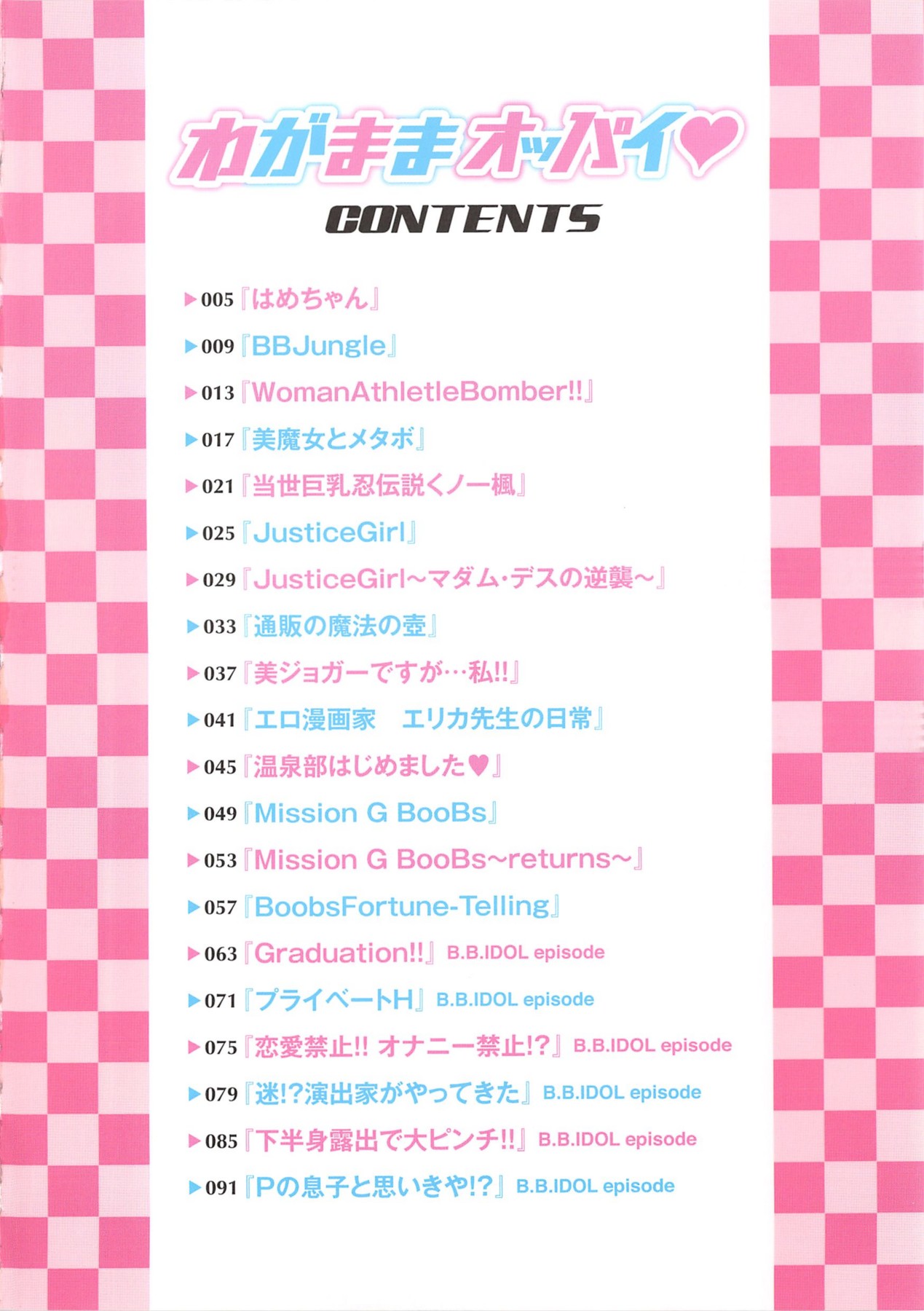 わがままオッパイ♥

CONTENTS

▶005『はめちゃん』

▶009『BBJungle』

▶013『WomanAthletleBomber!!』

▶017『美魔女とメタボ』

▶021『当世巨乳忍伝説くノ一楓』

▶025『JusticeGirl』

▶029『JusticeGirl~マダム・デスの逆襲~』

▶033『通販の魔法の壺』

▶037『美ジョガーですが…私!!』

▶041『エロ漫画家　エリカ先生の日常』

▶045『温泉部はじめました♥』

▶049『Mission G BooBs』

▶053『Mission G BooBs~returns~』

▶057『BoobsFortune-Telling』

▶063『Graduation!!』B.B.IDOL episode

▶071『プライベートH』B.B.IDOL episode

▶075『恋愛禁止!! オナニー禁止!?』B.B.IDOL episode

▶079『迷!?演出家がやってきた』B.B.IDOL episode

▶085『下半身露出で大ピンチ!!』B.B.IDOL episode

▶091『Pの息子と思いきや!?』B.B.IDOL episode